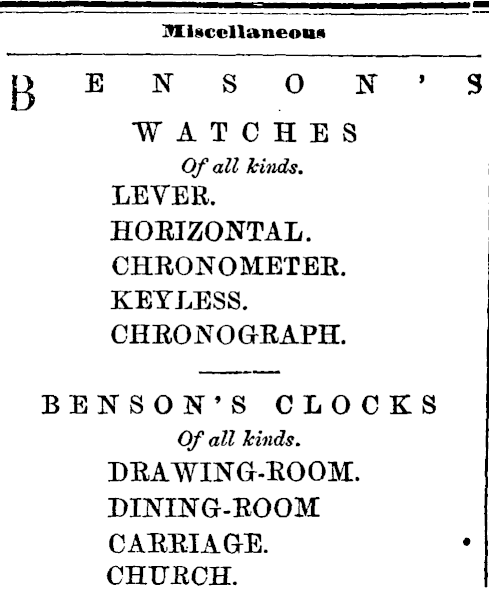 Miscellaneous

BENSON'S

WATCHES

Of all kinds.

LEVER.

HORIZONTAL.

CHRONOMETER.

KEYLESS.

CHRONOGRAPH.

BENSON'S CLOCKS

Of all kinds.

DRAWING-ROOM.

DINING-ROOM

CARRIAGE.

CHURCH.